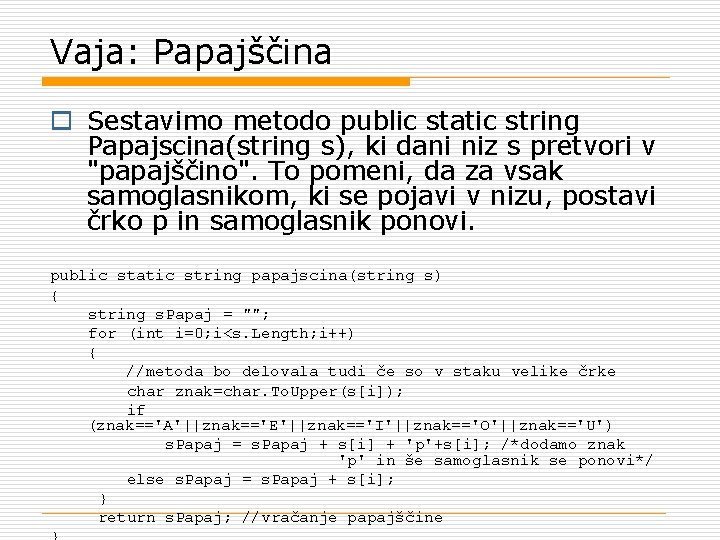 Vaja: Papajščina

Sestavimo metodo public static string Papajscina(string s), ki dani niz s pretvori v "papajščino". To pomeni, da za vsak samoglasnikom, ki se pojavi v nizu, postavi črko p in samoglasnik ponovi.

public static string papajscina(string s)
{
    string sPapaj = "";
    for (int i=0;i<s.Length;i++)
    {
        //metoda bo delovala tudi če so v staku velike črke
        char znak=char.ToUpper(s[i]);
        if
    (znak=='A'||znak=='E'||znak=='I'||znak=='O'||znak=='U')
            sPapaj = sPapaj + s[i] + 'p'+s[i]; /*dodamo znak
                                'p' in še samoglasnik se ponovi*/
        else sPapaj = sPapaj + s[i];
    }
    return sPapaj; //vračanje papajščine
}